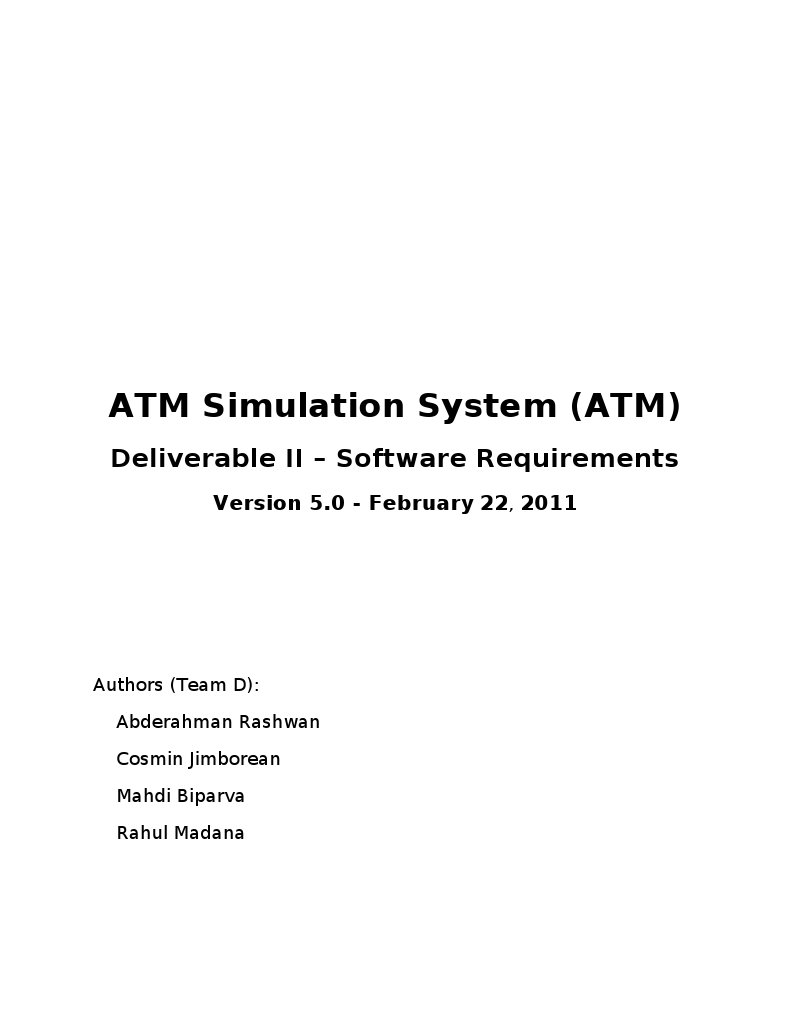 ATM Simulation System (ATM)

Deliverable II – Software Requirements

Version 5.0 - February 22, 2011

Authors (Team D):

Abderahman Rashwan

Cosmin Jimborean

Mahdi Biparva

Rahul Madana